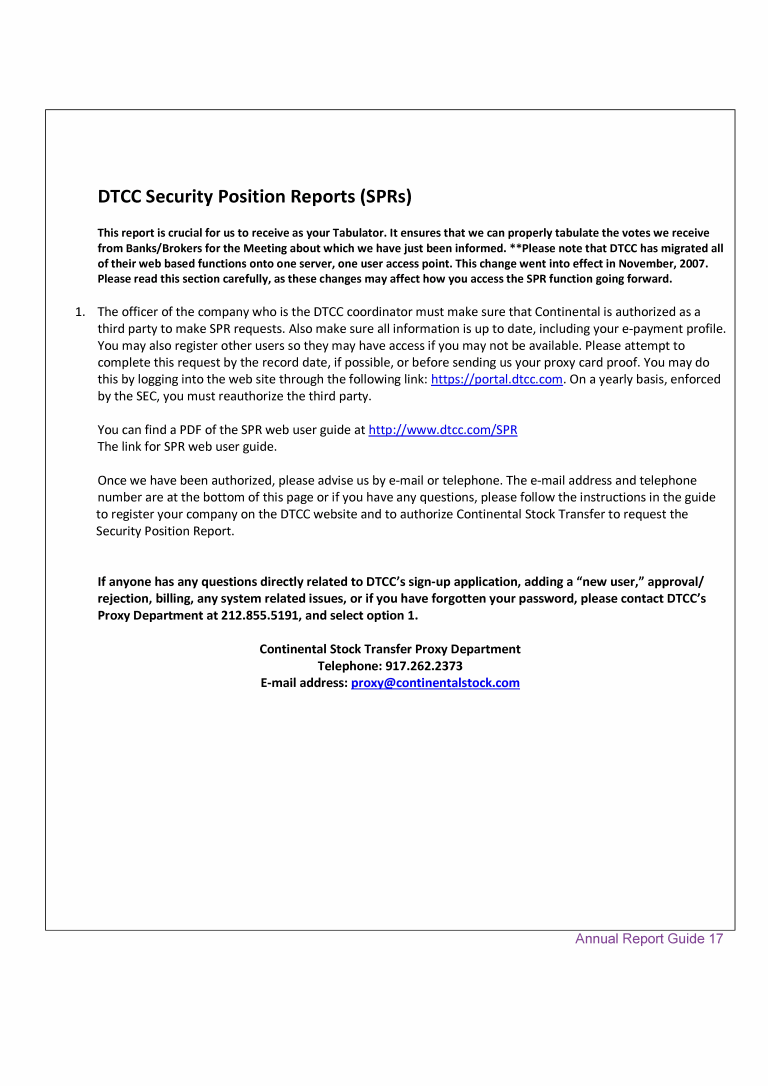 DTCC Security Position Reports (SPRs)

This report is crucial for us to receive as your Tabulator. It ensures that we can properly tabulate the votes we receive from Banks/Brokers for the Meeting about which we have just been informed. **Please note that DTCC has migrated all of their web based functions onto one server, one user access point. This change went into effect in November, 2007. Please read this section carefully, as these changes may affect how you access the SPR function going forward.

1. The officer of the company who is the DTCC coordinator must make sure that Continental is authorized as a third party to make SPR requests. Also make sure all information is up to date, including your e-payment profile. You may also register other users so they may have access if you may not be available. Please attempt to complete this request by the record date, if possible, or before sending us your proxy card proof. You may do this by logging into the web site through the following link: https://portal.dtcc.com. On a yearly basis, enforced by the SEC, you must reauthorize the third party.

You can find a PDF of the SPR web user guide at http://www.dtcc.com/SPR
The link for SPR web user guide.

Once we have been authorized, please advise us by e-mail or telephone. The e-mail address and telephone number are at the bottom of this page or if you have any questions, please follow the instructions in the guide to register your company on the DTCC website and to authorize Continental Stock Transfer to request the Security Position Report.

If anyone has any questions directly related to DTCC's sign-up application, adding a "new user," approval/ rejection, billing, any system related issues, or if you have forgotten your password, please contact DTCC's Proxy Department at 212.855.5191, and select option 1.

Continental Stock Transfer Proxy Department
Telephone: 917.262.2373
E-mail address: proxy@continentalstock.com

Annual Report Guide 17